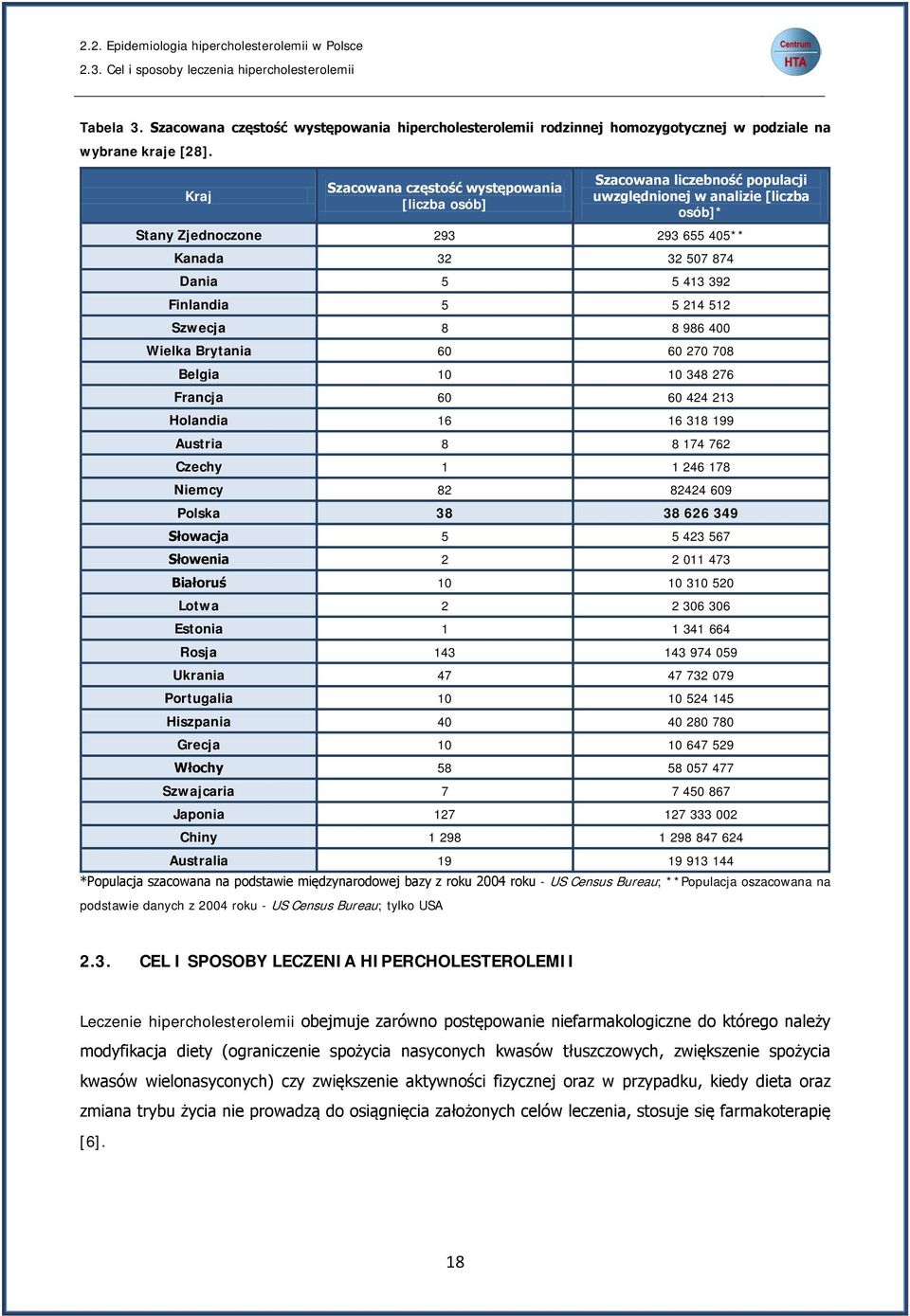 2.2. Epidemiologia hipercholesterolemii w Polsce
2.3. Cel i sposoby leczenia hipercholesterolemii

Centrum HTA

Tabela 3. Szacowana częstość występowania hipercholesterolemii rodzinnej homozygotycznej w podziale na wybrane kraje [28].

| Kraj | Szacowana częstość występowania [liczba osób] | Szacowana liczebność populacji uwzględnionej w analizie [liczba osób]* |
|---|---|---|
| Stany Zjednoczone | 293 | 293 655 405** |
| Kanada | 32 | 32 507 874 |
| Dania | 5 | 5 413 392 |
| Finlandia | 5 | 5 214 512 |
| Szwecja | 8 | 8 986 400 |
| Wielka Brytania | 60 | 60 270 708 |
| Belgia | 10 | 10 348 276 |
| Francja | 60 | 60 424 213 |
| Holandia | 16 | 16 318 199 |
| Austria | 8 | 8 174 762 |
| Czechy | 1 | 1 246 178 |
| Niemcy | 82 | 82424 609 |
| Polska | 38 | 38 626 349 |
| Słowacja | 5 | 5 423 567 |
| Słowenia | 2 | 2 011 473 |
| Białoruś | 10 | 10 310 520 |
| Lotwa | 2 | 2 306 306 |
| Estonia | 1 | 1 341 664 |
| Rosja | 143 | 143 974 059 |
| Ukrania | 47 | 47 732 079 |
| Portugalia | 10 | 10 524 145 |
| Hiszpania | 40 | 40 280 780 |
| Grecja | 10 | 10 647 529 |
| Włochy | 58 | 58 057 477 |
| Szwajcaria | 7 | 7 450 867 |
| Japonia | 127 | 127 333 002 |
| Chiny | 1 298 | 1 298 847 624 |
| Australia | 19 | 19 913 144 |

*Populacja szacowana na podstawie międzynarodowej bazy z roku 2004 roku - US Census Bureau; **Populacja oszacowana na podstawie danych z 2004 roku - US Census Bureau; tylko USA

2.3. CEL I SPOSOBY LECZENIA HIPERCHOLESTEROLEMII

Leczenie hipercholesterolemii obejmuje zarówno postępowanie niefarmakologiczne do którego należy modyfikacja diety (ograniczenie spożycia nasyconych kwasów tłuszczowych, zwiększenie spożycia kwasów wielonasyconych) czy zwiększenie aktywności fizycznej oraz w przypadku, kiedy dieta oraz zmiana trybu życia nie prowadzą do osiągnięcia założonych celów leczenia, stosuje się farmakoterapię [6].

18